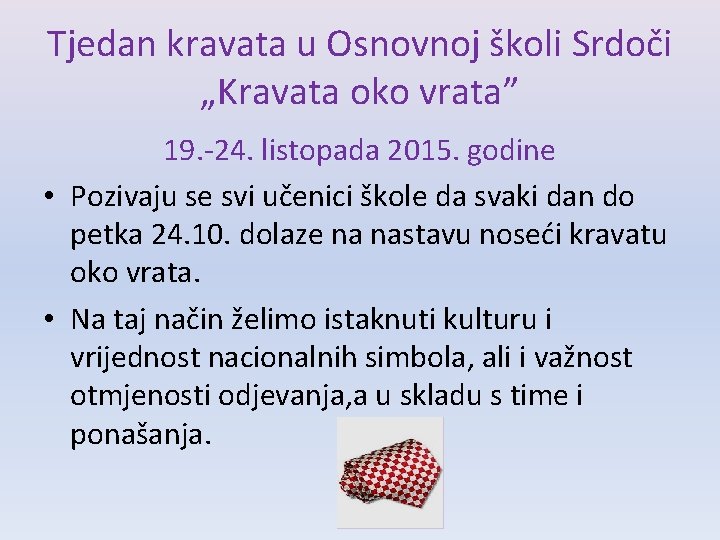 Tjedan kravata u Osnovnoj školi Srdoči
„Kravata oko vrata”

19.-24. listopada 2015. godine

• Pozivaju se svi učenici škole da svaki dan do petka 24.10. dolaze na nastavu noseći kravatu oko vrata.

• Na taj način želimo istaknuti kulturu i vrijednost nacionalnih simbola, ali i važnost otmjenosti odjevanja,a u skladu s time i ponašanja.